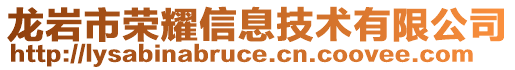 龙岩市荣耀信息技术有限公司
http://lysabinabruce.cn.coovee.com